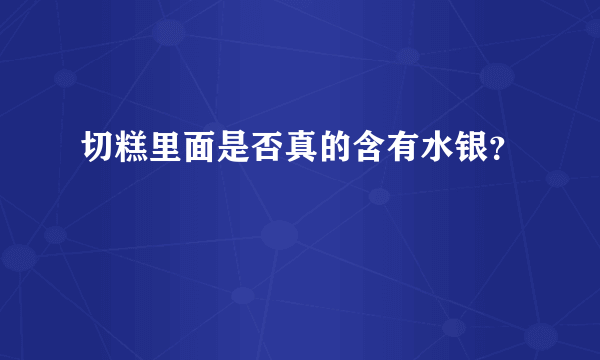 切糕里面是否真的含有水银?